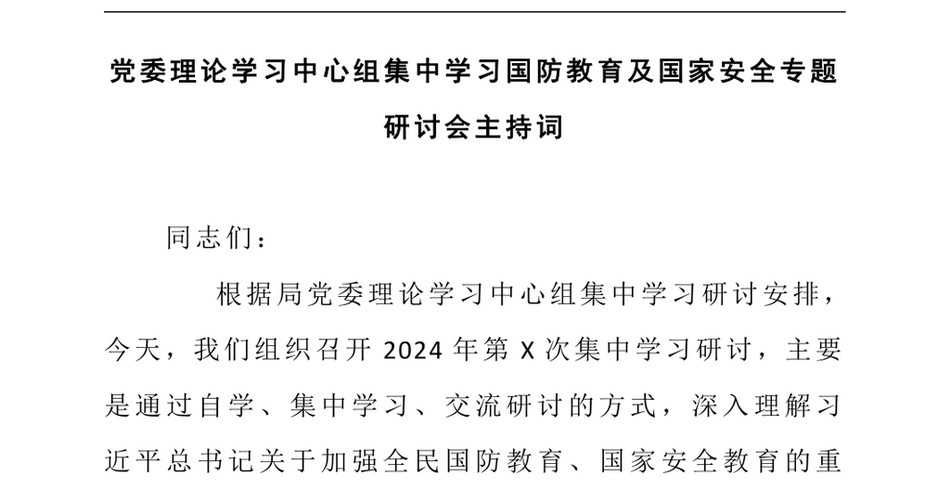 党委理论学习中心组集中学习国防教育及国家安全专题研讨会主持词

同志们：

根据局党委理论学习中心组集中学习研讨安排，今天，我们组织召开 2024 年第 X 次集中学习研讨，主要是通过自学、集中学习、交流研讨的方式，深入理解习近平总书记关于加强全民国防教育、国家安全教育的重